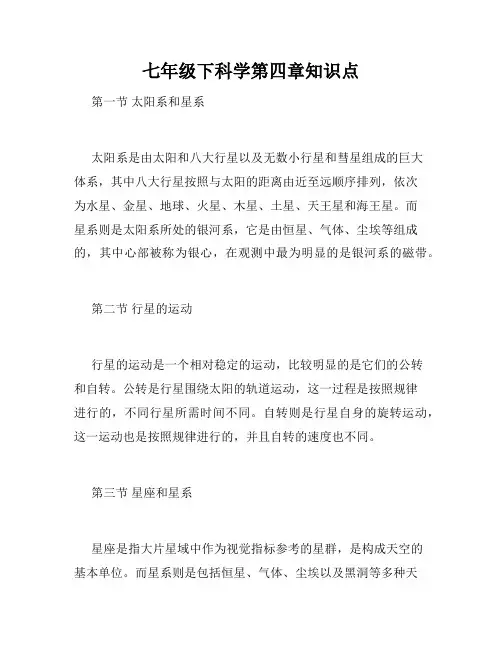 七年级下科学第四章知识点

第一节 太阳系和星系

太阳系是由太阳和八大行星以及无数小行星和彗星组成的巨大体系，其中八大行星按照与太阳的距离由近至远顺序排列，依次为水星、金星、地球、火星、木星、土星、天王星和海王星。而星系则是太阳系所处的银河系，它是由恒星、气体、尘埃等组成的，其中心部被称为银心，在观测中最为明显的是银河系的磁带。

第二节 行星的运动

行星的运动是一个相对稳定的运动，比较明显的是它们的公转和自转。公转是行星围绕太阳的轨道运动，这一过程是按照规律进行的，不同行星所需时间不同。自转则是行星自身的旋转运动，这一运动也是按照规律进行的，并且自转的速度也不同。

第三节 星座和星系

星座是指大片星域中作为视觉指标参考的星群，是构成天空的基本单位。而星系则是包括恒星、气体、尘埃以及黑洞等多种天